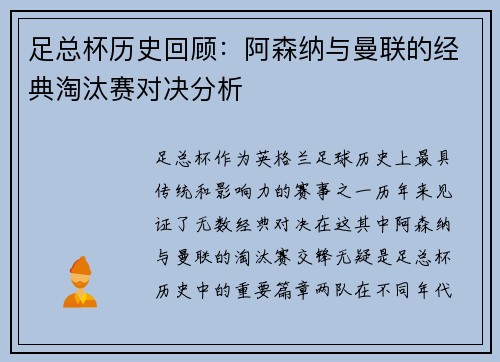 足总杯历史回顾：阿森纳与曼联的经典淘汰赛对决分析

足总杯作为英格兰足球历史上最具传统和影响力的赛事之一历年来见证了无数经典对决在这其中阿森纳与曼联的淘汰赛交锋无疑是足总杯历史中的重要篇章两队在不同年代